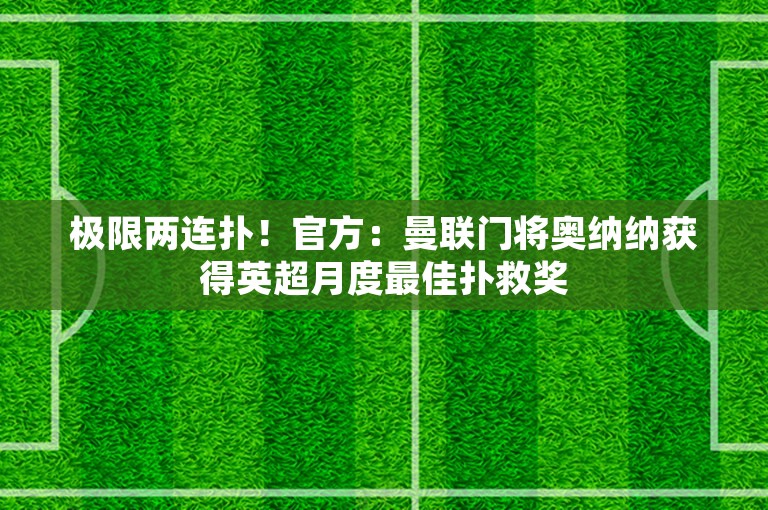 极限两连扑！官方：曼联门将奥纳纳获得英超月度最佳扑救奖